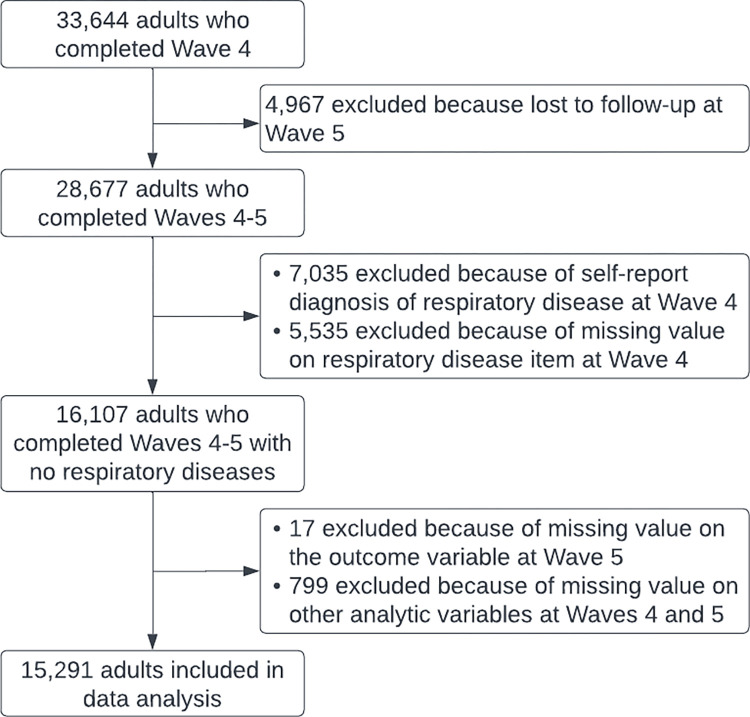 33,644 adults who completed Wave 4

4,967 excluded because lost to follow-up at Wave 5

28,677 adults who completed Waves 4-5

• 7,035 excluded because of self-report diagnosis of respiratory disease at Wave 4
• 5,535 excluded because of missing value on respiratory disease item at Wave 4

16,107 adults who completed Waves 4-5 with no respiratory diseases

• 17 excluded because of missing value on the outcome variable at Wave 5
• 799 excluded because of missing value on other analytic variables at Waves 4 and 5

15,291 adults included in data analysis